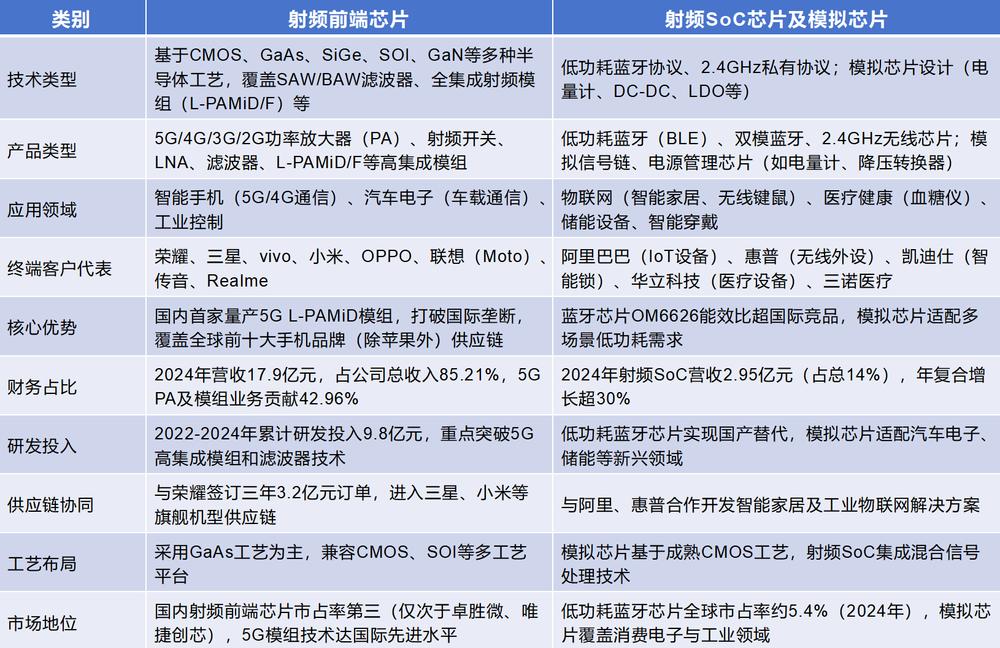 | 类别 | 射频前端芯片 | 射频SoC芯片及模拟芯片 |
|---|---|---|
| 技术类型 | 基于CMOS、GaAs、SiGe、SOI、GaN等多种半导体工艺，覆盖SAW/BAW滤波器、全集成射频模组（L-PAMiD/F）等 | 低功耗蓝牙协议、2.4GHz私有协议；模拟芯片设计（电量计、DC-DC、LDO等） |
| 产品类型 | 5G/4G/3G/2G功率放大器（PA）、射频开关、LNA、滤波器、L-PAMiD/F等高集成模组 | 低功耗蓝牙（BLE）、双模蓝牙、2.4GHz无线芯片；模拟信号链、电源管理芯片（如电量计、降压转换器） |
| 应用领域 | 智能手机（5G/4G通信）、汽车电子（车载通信）、工业控制 | 物联网（智能家居、无线键鼠）、医疗健康（血糖仪）、储能设备、智能穿戴 |
| 终端客户代表 | 荣耀、三星、vivo、小米、OPPO、联想（Moto）、传音、Realme | 阿里巴巴（IoT设备）、惠普（无线外设）、凯迪仕（智能锁）、华立科技（医疗设备）、三诺医疗 |
| 核心优势 | 国内首家量产5G L-PAMiD模组，打破国际垄断，覆盖全球前十大手机品牌（除苹果外）供应链 | 蓝牙芯片OM6626能效比超国际竞品，模拟芯片适配多场景低功耗需求 |
| 财务占比 | 2024年营收17.9亿元，占公司总收入85.21%，5G PA及模组业务贡献42.96% | 2024年射频SoC营收2.95亿元（占总14%），年复合增长超30% |
| 研发投入 | 2022-2024年累计研发投入9.8亿元，重点突破5G高集成模组和滤波器技术 | 低功耗蓝牙芯片实现国产替代，模拟芯片适配汽车电子、储能等新兴领域 |
| 供应链协同 | 与荣耀签订三年3.2亿元订单，进入三星、小米等旗舰机型供应链 | 与阿里、惠普合作开发智能家居及工业物联网解决方案 |
| 工艺布局 | 采用GaAs工艺为主，兼容CMOS、SOI等多工艺平台 | 模拟芯片基于成熟CMOS工艺，射频SoC集成混合信号处理技术 |
| 市场地位 | 国内射频前端芯片市占率第三（仅次于卓胜微、唯捷创芯），5G模组技术达国际先进水平 | 低功耗蓝牙芯片全球市占率约5.4%（2024年），模拟芯片覆盖消费电子与工业领域 |